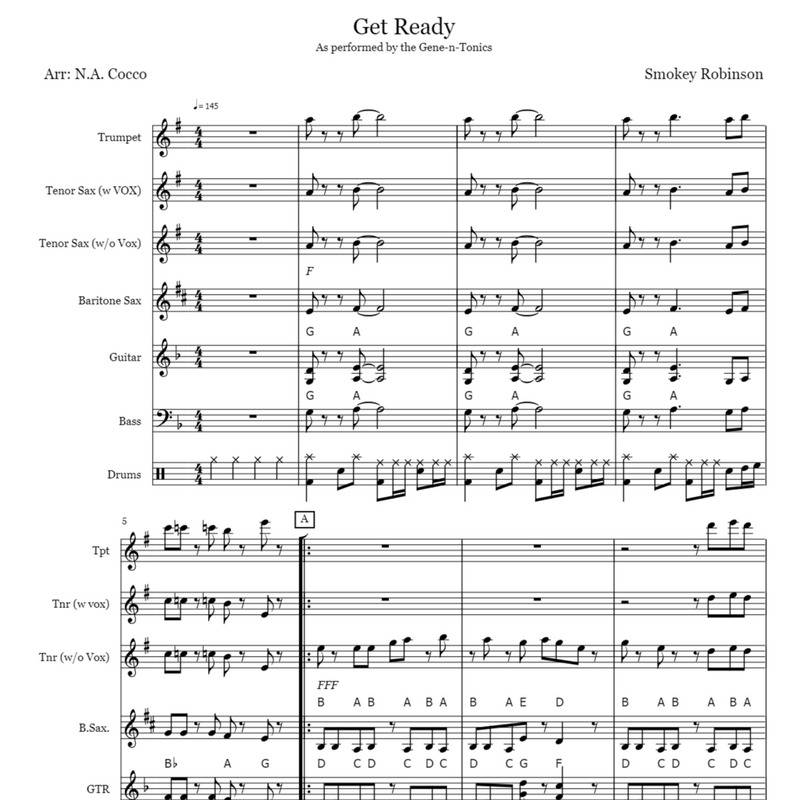 Get Ready

As performed by the Gene-n-Tonics

Arr: N.A. Cocco

Smokey Robinson

♩= 145

Trumpet

Tenor Sax (w VOX)

Tenor Sax (w/o Vox)

F

Baritone Sax

G A G A G A

Guitar

G A G A G A

Bass

Drums

5

A

Tpt

Tnr (w vox)

Tnr (w/o Vox)

FFF

B A B A B A B A E D B A B A B A

B.Sax.

B♭ A G D C D C D C D C G F D C D C D C

GTR